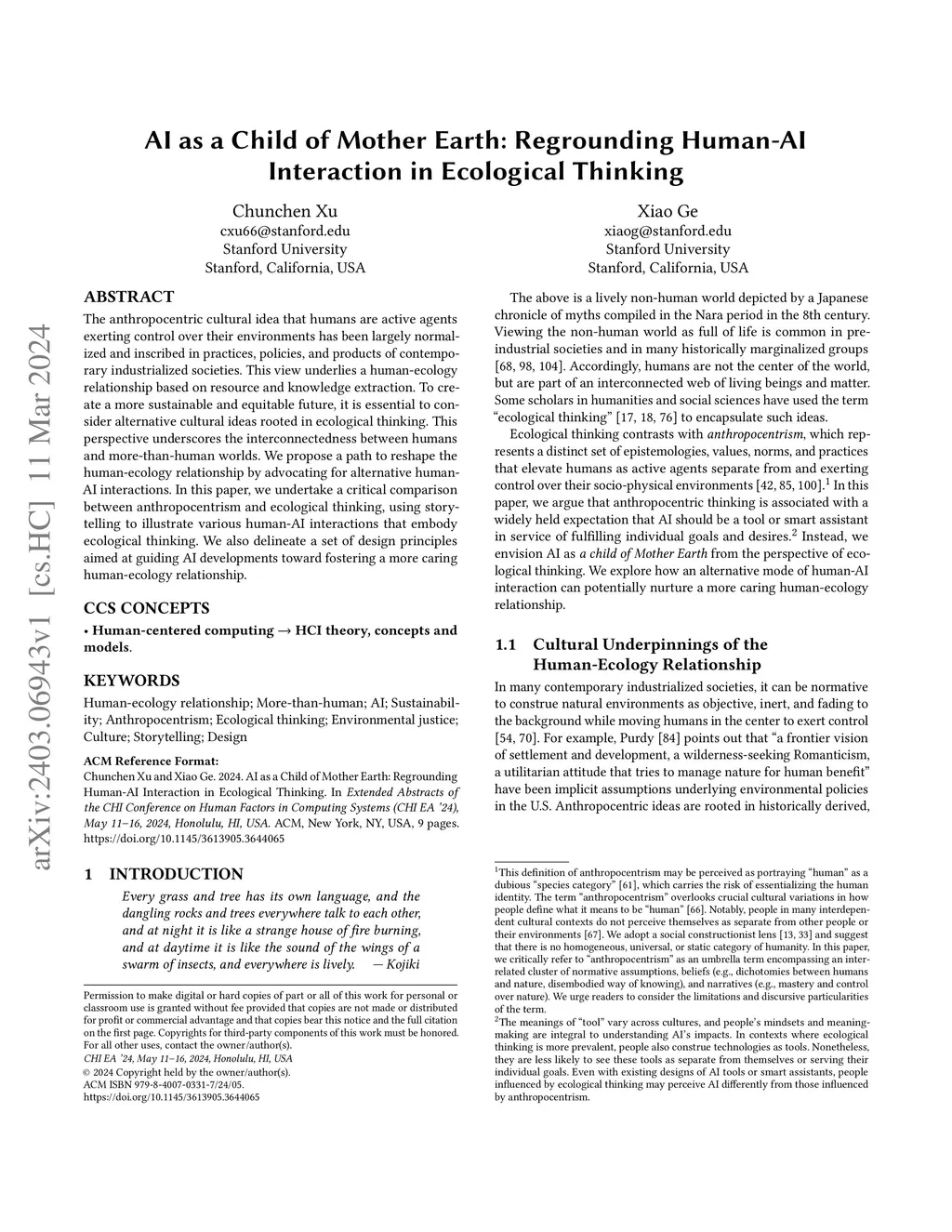 arXiv:2403.06943v1 [cs.HC] 11 Mar 2024

AI as a Child of Mother Earth: Regrounding Human-AI Interaction in Ecological Thinking

Chunchen Xu
cxu66@stanford.edu
Stanford University
Stanford, California, USA

Xiao Ge
xiaog@stanford.edu
Stanford University
Stanford, California, USA

ABSTRACT

The anthropocentric cultural idea that humans are active agents exerting control over their environments has been largely normalized and inscribed in practices, policies, and products of contemporary industrialized societies. This view underlies a human-ecology relationship based on resource and knowledge extraction. To create a more sustainable and equitable future, it is essential to consider alternative cultural ideas rooted in ecological thinking. This perspective underscores the interconnectedness between humans and more-than-human worlds. We propose a path to reshape the human-ecology relationship by advocating for alternative human-AI interactions. In this paper, we undertake a critical comparison between anthropocentrism and ecological thinking, using storytelling to illustrate various human-AI interactions that embody ecological thinking. We also delineate a set of design principles aimed at guiding AI developments toward fostering a more caring human-ecology relationship.

CCS CONCEPTS

• Human-centered computing → HCI theory, concepts and models.

KEYWORDS

Human-ecology relationship; More-than-human; AI; Sustainability; Anthropocentrism; Ecological thinking; Environmental justice; Culture; Storytelling; Design

ACM Reference Format:
Chunchen Xu and Xiao Ge. 2024. AI as a Child of Mother Earth: Regrounding Human-AI Interaction in Ecological Thinking. In Extended Abstracts of the CHI Conference on Human Factors in Computing Systems (CHI EA '24), May 11–16, 2024, Honolulu, HI, USA. ACM, New York, NY, USA, 9 pages. https://doi.org/10.1145/3613905.3644065

1 INTRODUCTION

Every grass and tree has its own language, and the dangling rocks and trees everywhere talk to each other, and at night it is like a strange house of fire burning, and at daytime it is like the sound of the wings of a swarm of insects, and everywhere is lively. — Kojiki

Permission to make digital or hard copies of part or all of this work for personal or classroom use is granted without fee provided that copies are not made or distributed for profit or commercial advantage and that copies bear this notice and the full citation on the first page. Copyrights for third-party components of this work must be honored. For all other uses, contact the owner/author(s).
CHI EA '24, May 11–16, 2024, Honolulu, HI, USA
© 2024 Copyright held by the owner/author(s).
ACM ISBN 979-8-4007-0331-7/24/05.
https://doi.org/10.1145/3613905.3644065

The above is a lively non-human world depicted by a Japanese chronicle of myths compiled in the Nara period in the 8th century. Viewing the non-human world as full of life is common in pre-industrial societies and in many historically marginalized groups [68, 98, 104]. Accordingly, humans are not the center of the world, but are part of an interconnected web of living beings and matter. Some scholars in humanities and social sciences have used the term "ecological thinking" [17, 18, 76] to encapsulate such ideas.

Ecological thinking contrasts with anthropocentrism, which represents a distinct set of epistemologies, values, norms, and practices that elevate humans as active agents separate from and exerting control over their socio-physical environments [42, 85, 100].$^1$ In this paper, we argue that anthropocentric thinking is associated with a widely held expectation that AI should be a tool or smart assistant in service of fulfilling individual goals and desires.$^2$ Instead, we envision AI as a child of Mother Earth from the perspective of ecological thinking. We explore how an alternative mode of human-AI interaction can potentially nurture a more caring human-ecology relationship.

1.1 Cultural Underpinnings of the Human-Ecology Relationship

In many contemporary industrialized societies, it can be normative to construe natural environments as objective, inert, and fading to the background while moving humans in the center to exert control [54, 70]. For example, Purdy [84] points out that "a frontier vision of settlement and development, a wilderness-seeking Romanticism, a utilitarian attitude that tries to manage nature for human benefit" have been implicit assumptions underlying environmental policies in the U.S. Anthropocentric ideas are rooted in historically derived,

$^1$This definition of anthropocentrism may be perceived as portraying "human" as a dubious "species category" [61], which carries the risk of essentializing the human identity. The term "anthropocentrism" overlooks crucial cultural variations in how people define what it means to be "human" [66]. Notably, people in many interdependent cultural contexts do not perceive themselves as separate from other people or their environments [67]. We adopt a social constructionist lens [13, 33] and suggest that there is no homogeneous, universal, or static category of humanity. In this paper, we critically refer to "anthropocentrism" as an umbrella term encompassing an interrelated cluster of normative assumptions, beliefs (e.g., dichotomies between humans and nature, disembodied way of knowing), and narratives (e.g., mastery and control over nature). We urge readers to consider the limitations and discursive particularities of the term.
$^2$The meanings of "tool" vary across cultures, and people's mindsets and meaning-making are integral to understanding AI's impacts. In contexts where ecological thinking is more prevalent, people also construe technologies as tools. Nonetheless, they are less likely to see these tools as separate from themselves or serving their individual goals. Even with existing designs of AI tools or smart assistants, people influenced by ecological thinking may perceive AI differently from those influenced by anthropocentrism.